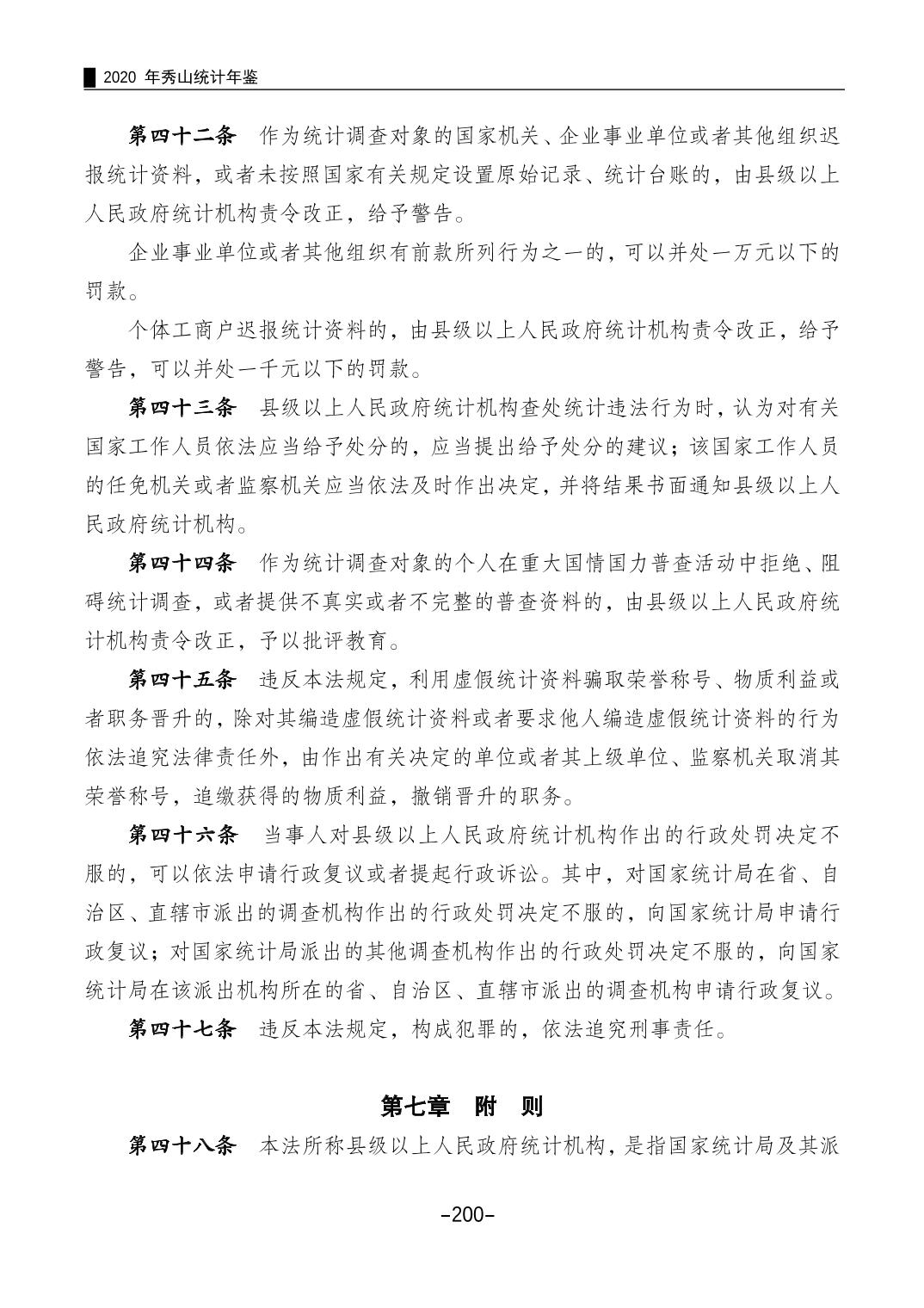 2020年秀山统计年鉴

第四十二条 作为统计调查对象的国家机关、企业事业单位或者其他组织迟报统计资料，或者未按照国家有关规定设置原始记录、统计台账的，由县级以上人民政府统计机构责令改正，给予警告。

企业事业单位或者其他组织有前款所列行为之一的，可以并处一万元以下的罚款。

个体工商户迟报统计资料的，由县级以上人民政府统计机构责令改正，给予警告，可以并处一千元以下的罚款。

第四十三条 县级以上人民政府统计机构查处统计违法行为时，认为对有关国家工作人员依法应当给予处分的，应当提出给予处分的建议；该国家工作人员的任免机关或者监察机关应当依法及时作出决定，并将结果书面通知县级以上人民政府统计机构。

第四十四条 作为统计调查对象的个人在重大国情国力普查活动中拒绝、阻碍统计调查，或者提供不真实或者不完整的普查资料的，由县级以上人民政府统计机构责令改正，予以批评教育。

第四十五条 违反本法规定，利用虚假统计资料骗取荣誉称号、物质利益或者职务晋升的，除对其编造虚假统计资料或者要求他人编造虚假统计资料的行为依法追究法律责任外，由作出有关决定的单位或者其上级单位、监察机关取消其荣誉称号，追缴获得的物质利益，撤销晋升的职务。

第四十六条 当事人对县级以上人民政府统计机构作出的行政处罚决定不服的，可以依法申请行政复议或者提起行政诉讼。其中，对国家统计局在省、自治区、直辖市派出的调查机构作出的行政处罚决定不服的，向国家统计局申请行政复议；对国家统计局派出的其他调查机构作出的行政处罚决定不服的，向国家统计局在该派出机构所在的省、自治区、直辖市派出的调查机构申请行政复议。

第四十七条 违反本法规定，构成犯罪的，依法追究刑事责任。

第七章 附 则

第四十八条 本法所称县级以上人民政府统计机构，是指国家统计局及其派

-200-